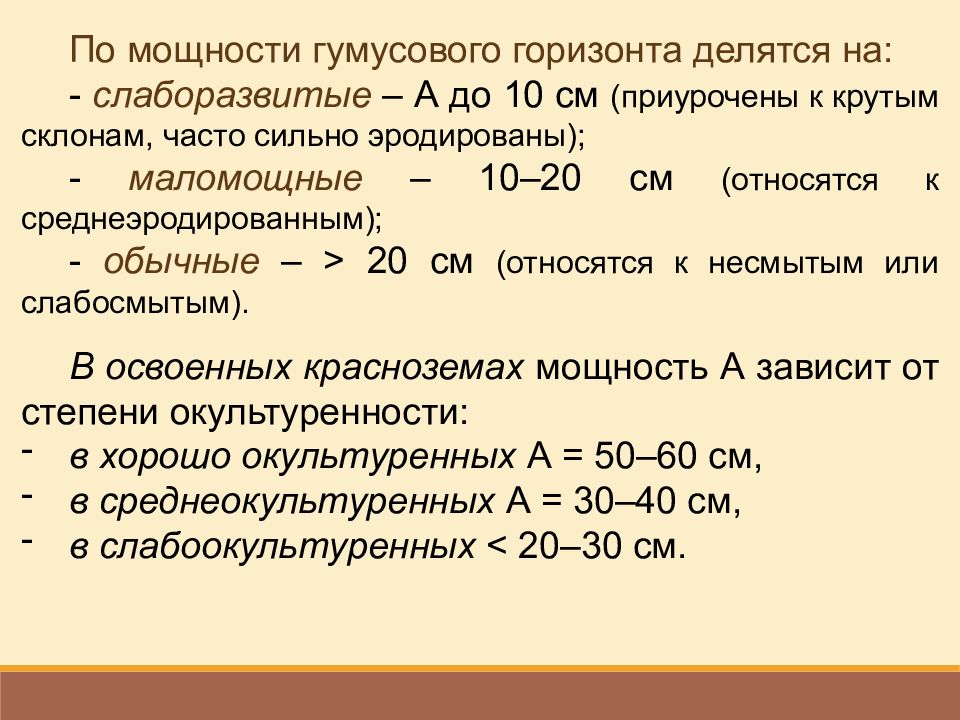 По мощности гумусового горизонта делятся на:

- слаборазвитые – А до 10 см (приурочены к крутым склонам, часто сильно эродированы);

- маломощные – 10–20 см (относятся к среднеэродированным);

- обычные – > 20 см (относятся к несмытым или слабосмытым).

В освоенных красноземах мощность А зависит от степени окультуренности:

- в хорошо окультуренных А = 50–60 см,
- в среднеокультуренных А = 30–40 см,
- в слабоокультуренных < 20–30 см.